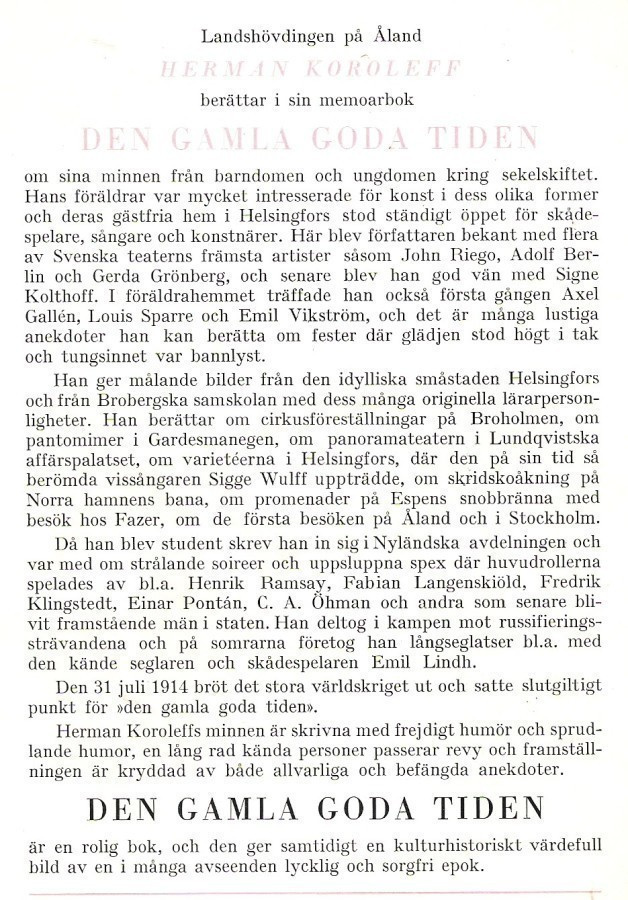 Landshövdingen på Åland

HERMAN KOROLEFF

berättar i sin memoarbok

DEN GAMLA GODA TIDEN

om sina minnen från barndomen och ungdomen kring sekelskiftet. Hans föräldrar var mycket intresserade för konst i dess olika former och deras gästfria hem i Helsingfors stod ständigt öppet för skådespelare, sångare och konstnärer. Här blev författaren bekant med flera av Svenska teaterns främsta artister såsom John Riego, Adolf Berlin och Gerda Grönberg, och senare blev han god vän med Signe Kolthoff. I föräldrahemmet träffade han också första gången Axel Gallén, Louis Sparre och Emil Vikström, och det är många lustiga anekdoter han kan berätta om fester där glädjen stod högt i tak och tungsinnet var bannlyst.

Han ger målande bilder från den idylliska småstaden Helsingfors och från Brobergska samskolan med dess många originella lärarpersonligheter. Han berättar om cirkusföreställningar på Broholmen, om pantomimer i Gardesmanegen, om panoramateatern i Lundqvistska affärspalatset, om varietéerna i Helsingfors, där den på sin tid så berömda vissångaren Sigge Wulff uppträdde, om skridskoåkning på Norra hamnens bana, om promenader på Espens snobbränna med besök hos Fazer, om de första besöken på Åland och i Stockholm.

Då han blev student skrev han in sig i Nyländska avdelningen och var med om strålande soireer och uppsluppna spex där huvudrollerna spelades av bl.a. Henrik Ramsay, Fabian Langenskiöld, Fredrik Klingstedt, Einar Pontán, C. A. Öhman och andra som senare blivit framstående män i staten. Han deltog i kampen mot russifieringssträvandena och på somrarna företog han långseglatser bl.a. med den kände seglaren och skådespelaren Emil Lindh.

Den 31 juli 1914 bröt det stora världskriget ut och satte slutgiltigt punkt för »den gamla goda tiden».

Herman Koroleffs minnen är skrivna med frejdigt humör och sprudlande humor, en lång rad kända personer passerar revy och framställningen är kryddad av både allvarliga och befängda anekdoter.

DEN GAMLA GODA TIDEN

är en rolig bok, och den ger samtidigt en kulturhistoriskt värdefull bild av en i många avseenden lycklig och sorgfri epok.